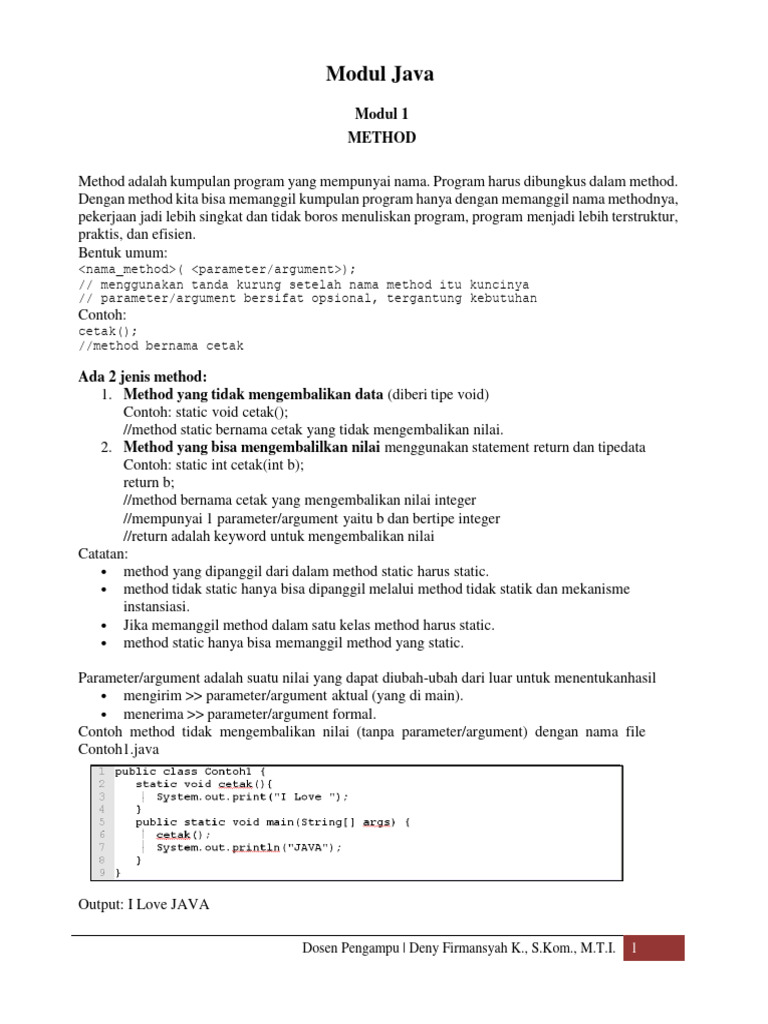 Modul Java

Modul 1
METHOD

Method adalah kumpulan program yang mempunyai nama. Program harus dibungkus dalam method. Dengan method kita bisa memanggil kumpulan program hanya dengan memanggil nama methodnya, pekerjaan jadi lebih singkat dan tidak boros menuliskan program, program menjadi lebih terstruktur, praktis, dan efisien.
Bentuk umum:
<nama_method>( <parameter/argument>);
// menggunakan tanda kurung setelah nama method itu kuncinya
// parameter/argument bersifat opsional, tergantung kebutuhan
Contoh:
cetak();
//method bernama cetak

Ada 2 jenis method:
1. Method yang tidak mengembalikan data (diberi tipe void)
Contoh: static void cetak();
//method static bernama cetak yang tidak mengembalikan nilai.
2. Method yang bisa mengembalilkan nilai menggunakan statement return dan tipedata
Contoh: static int cetak(int b);
return b;
//method bernama cetak yang mengembalikan nilai integer
//mempunyai 1 parameter/argument yaitu b dan bertipe integer
//return adalah keyword untuk mengembalikan nilai
Catatan:
• method yang dipanggil dari dalam method static harus static.
• method tidak static hanya bisa dipanggil melalui method tidak statik dan mekanisme instansiasi.
• Jika memanggil method dalam satu kelas method harus static.
• method static hanya bisa memanggil method yang static.

Parameter/argument adalah suatu nilai yang dapat diubah-ubah dari luar untuk menentukanhasil
• mengirim >> parameter/argument aktual (yang di main).
• menerima >> parameter/argument formal.
Contoh method tidak mengembalikan nilai (tanpa parameter/argument) dengan nama file Contoh1.java

1 public class Contoh1 {
2 static void cetak(){
3 System.out.print("I Love ");
4 }
5 public static void main(String[] args) {
6 cetak();
7 System.out.println("JAVA");
8 }
9 }

Output: I Love JAVA

Dosen Pengampu | Deny Firmansyah K., S.Kom., M.T.I. 1